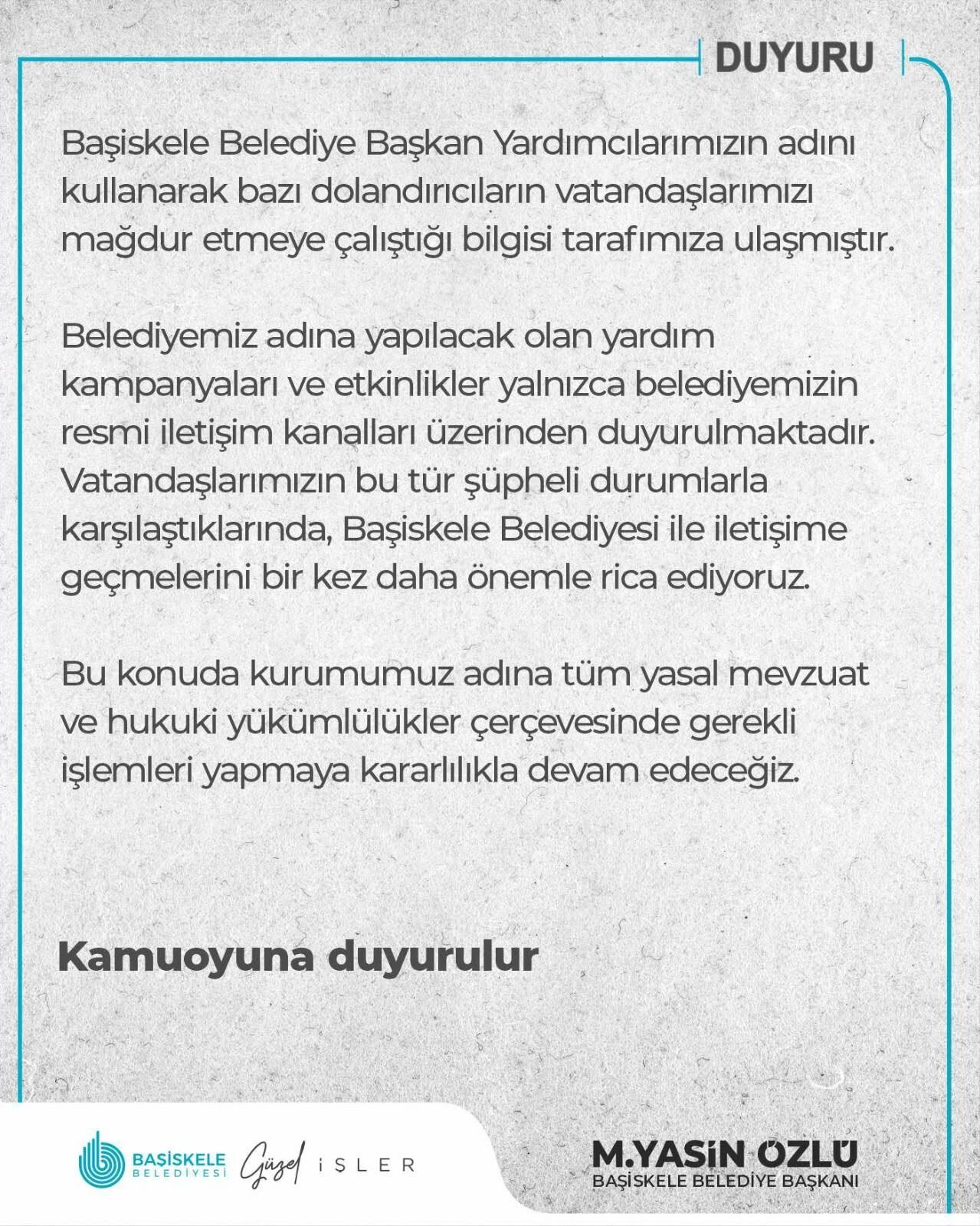 DUYURU

Başiskele Belediye Başkan Yardımcılarımızın adını kullanarak bazı dolandırıcıların vatandaşlarımızı mağdur etmeye çalıştığı bilgisi tarafımıza ulaşmıştır.

Belediyemiz adına yapılacak olan yardım kampanyaları ve etkinlikler yalnızca belediyemizin resmi iletişim kanalları üzerinden duyurulmaktadır. Vatandaşlarımızın bu tür şüpheli durumlarla karşılaştıklarında, Başiskele Belediyesi ile iletişime geçmelerini bir kez daha önemle rica ediyoruz.

Bu konuda kurumumuz adına tüm yasal mevzuat ve hukuki yükümlülükler çerçevesinde gerekli işlemleri yapmaya kararlılıkla devam edeceğiz.

Kamuoyuna duyurulur

BAŞİSKELE BELEDİYESİ Güzel İŞLER

M.YASİN ÖZLÜ
BAŞİSKELE BELEDİYE BAŞKANI